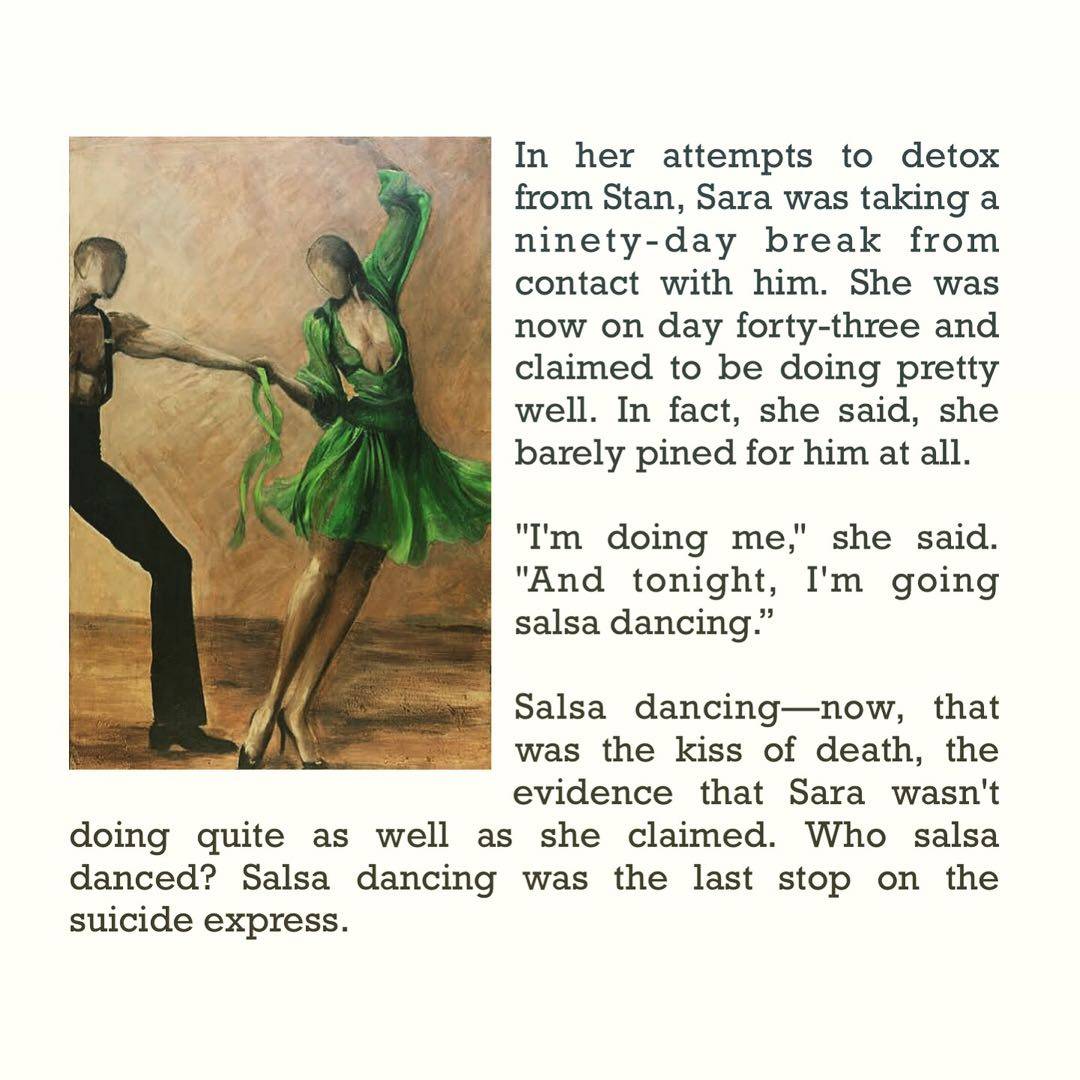 In her attempts to detox from Stan, Sara was taking a ninety-day break from contact with him. She was now on day forty-three and claimed to be doing pretty well. In fact, she said, she barely pined for him at all.

"I'm doing me," she said. "And tonight, I'm going salsa dancing."

Salsa dancing—now, that was the kiss of death, the evidence that Sara wasn't doing quite as well as she claimed. Who salsa danced? Salsa dancing was the last stop on the suicide express.